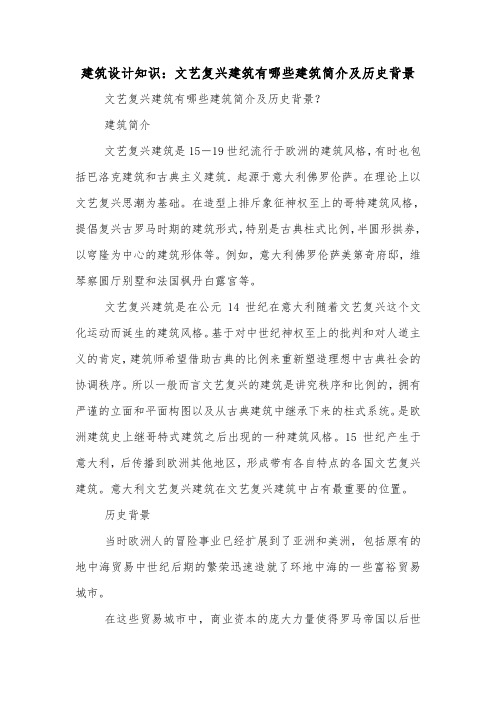 建筑设计知识：文艺复兴建筑有哪些建筑简介及历史背景

文艺复兴建筑有哪些建筑简介及历史背景？

建筑简介

文艺复兴建筑是15—19世纪流行于欧洲的建筑风格，有时也包括巴洛克建筑和古典主义建筑．起源于意大利佛罗伦萨。在理论上以文艺复兴思潮为基础。在造型上排斥象征神权至上的哥特建筑风格，提倡复兴古罗马时期的建筑形式，特别是古典柱式比例，半圆形拱券，以穹隆为中心的建筑形体等。例如，意大利佛罗伦萨美第奇府邸，维琴察圆厅别墅和法国枫丹白露宫等。

文艺复兴建筑是在公元14世纪在意大利随着文艺复兴这个文化运动而诞生的建筑风格。基于对中世纪神权至上的批判和对人道主义的肯定，建筑师希望借助古典的比例来重新塑造理想中古典社会的协调秩序。所以一般而言文艺复兴的建筑是讲究秩序和比例的，拥有严谨的立面和平面构图以及从古典建筑中继承下来的柱式系统。是欧洲建筑史上继哥特式建筑之后出现的一种建筑风格。15世纪产生于意大利，后传播到欧洲其他地区，形成带有各自特点的各国文艺复兴建筑。意大利文艺复兴建筑在文艺复兴建筑中占有最重要的位置。

历史背景

当时欧洲人的冒险事业已经扩展到了亚洲和美洲，包括原有的地中海贸易中世纪后期的繁荣迅速造就了环地中海的一些富裕贸易城市。

在这些贸易城市中，商业资本的庞大力量使得罗马帝国以后世